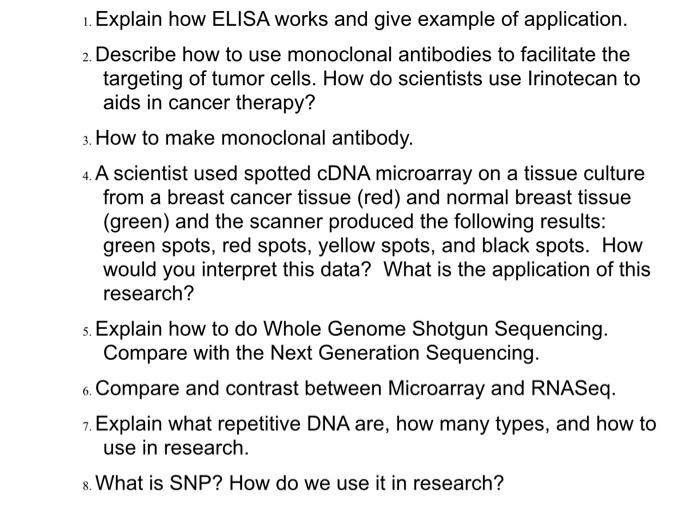 1. Explain how ELISA works and give example of application.

2. Describe how to use monoclonal antibodies to facilitate the targeting of tumor cells. How do scientists use Irinotecan to aids in cancer therapy?

3. How to make monoclonal antibody.

4. A scientist used spotted cDNA microarray on a tissue culture from a breast cancer tissue (red) and normal breast tissue (green) and the scanner produced the following results: green spots, red spots, yellow spots, and black spots. How would you interpret this data? What is the application of this research?

5. Explain how to do Whole Genome Shotgun Sequencing. Compare with the Next Generation Sequencing.

6. Compare and contrast between Microarray and RNASeq.

7. Explain what repetitive DNA are, how many types, and how to use in research.

8. What is SNP? How do we use it in research?